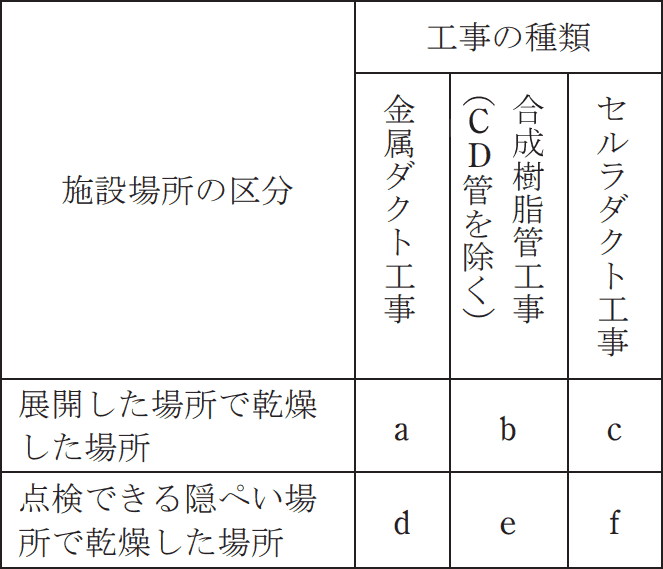 | 施設場所の区分 | 工事の種類 | | |
|---|---|---|---|
| | 金属ダクト工事 | 合成樹脂管工事（CD管を除く） | セルラダクト工事 |
| 展開した場所で乾燥した場所 | a | b | c |
| 点検できる隠ぺい場所で乾燥した場所 | d | e | f |